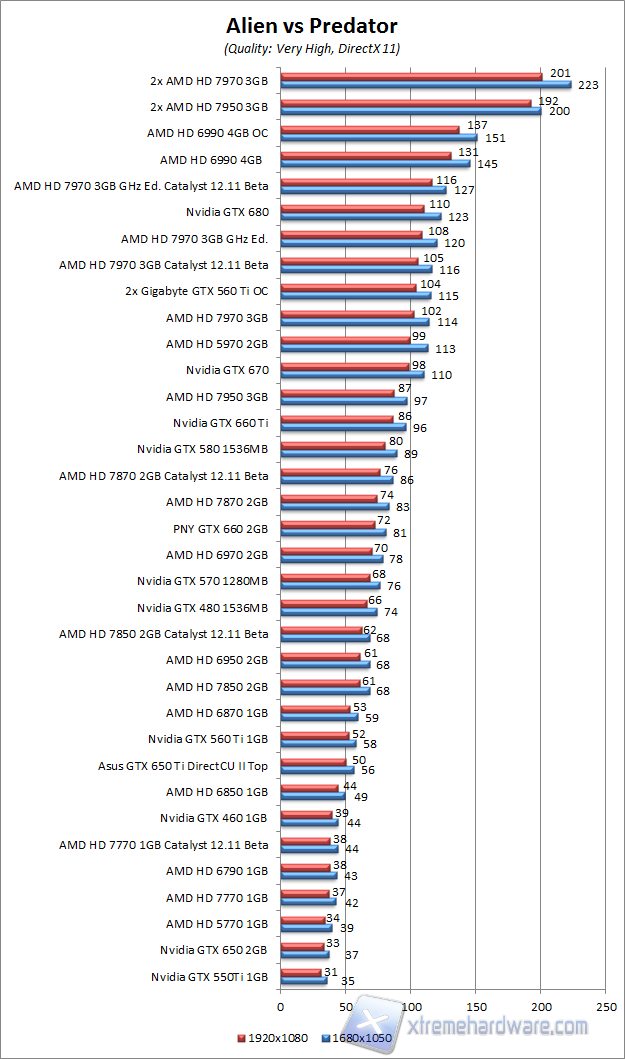 Alien vs Predator
(Quality: Very High, DirectX 11)

| | 1920x1080 | 1680x1050 |
|---|---|---|
| 2x AMD HD 7970 3GB | 201 | 223 |
| 2x AMD HD 7950 3GB | 192 | 200 |
| AMD HD 6990 4GB OC | 137 | 151 |
| AMD HD 6990 4GB | 131 | 145 |
| AMD HD 7970 3GB GHz Ed. Catalyst 12.11 Beta | 116 | 127 |
| Nvidia GTX 680 | 110 | 123 |
| AMD HD 7970 3GB GHz Ed. | 108 | 120 |
| AMD HD 7970 3GB Catalyst 12.11 Beta | 105 | 116 |
| 2x Gigabyte GTX 560 Ti OC | 104 | 115 |
| AMD HD 7970 3GB | 102 | 114 |
| AMD HD 5970 2GB | 99 | 113 |
| Nvidia GTX 670 | 98 | 110 |
| AMD HD 7950 3GB | 87 | 97 |
| Nvidia GTX 660 Ti | 86 | 96 |
| Nvidia GTX 580 1536MB | 80 | 89 |
| AMD HD 7870 2GB Catalyst 12.11 Beta | 76 | 86 |
| AMD HD 7870 2GB | 74 | 83 |
| PNY GTX 660 2GB | 72 | 81 |
| AMD HD 6970 2GB | 70 | 78 |
| Nvidia GTX 570 1280MB | 68 | 76 |
| Nvidia GTX 480 1536MB | 66 | 74 |
| AMD HD 7850 2GB Catalyst 12.11 Beta | 62 | 68 |
| AMD HD 6950 2GB | 61 | 68 |
| AMD HD 7850 2GB | 61 | 68 |
| AMD HD 6870 1GB | 53 | 59 |
| Nvidia GTX 560 Ti 1GB | 52 | 58 |
| Asus GTX 650 Ti DirectCU II Top | 50 | 56 |
| AMD HD 6850 1GB | 44 | 49 |
| Nvidia GTX 460 1GB | 39 | 44 |
| AMD HD 7770 1GB Catalyst 12.11 Beta | 38 | 44 |
| AMD HD 6790 1GB | 38 | 43 |
| AMD HD 7770 1GB | 37 | 42 |
| AMD HD 5770 1GB | 34 | 39 |
| Nvidia GTX 650 2GB | 33 | 37 |
| Nvidia GTX 550Ti 1GB | 31 | 35 |

0 50 100 150 200 250

1920x1080 1680x1050

xtremehardware.com